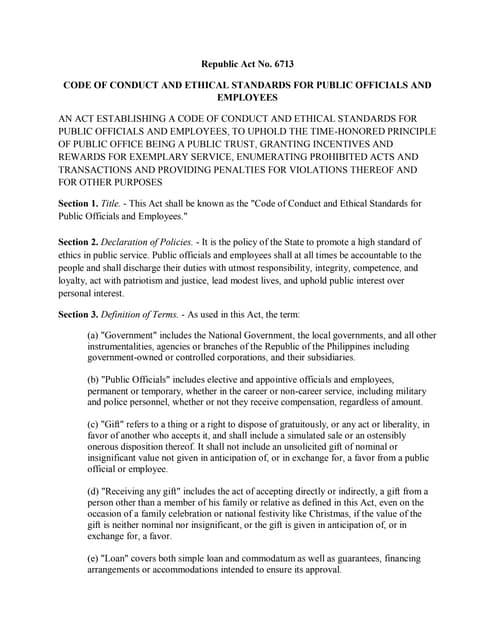 Republic Act No. 6713

CODE OF CONDUCT AND ETHICAL STANDARDS FOR PUBLIC OFFICIALS AND EMPLOYEES

AN ACT ESTABLISHING A CODE OF CONDUCT AND ETHICAL STANDARDS FOR PUBLIC OFFICIALS AND EMPLOYEES, TO UPHOLD THE TIME-HONORED PRINCIPLE OF PUBLIC OFFICE BEING A PUBLIC TRUST, GRANTING INCENTIVES AND REWARDS FOR EXEMPLARY SERVICE, ENUMERATING PROHIBITED ACTS AND TRANSACTIONS AND PROVIDING PENALTIES FOR VIOLATIONS THEREOF AND FOR OTHER PURPOSES

Section 1. Title. - This Act shall be known as the "Code of Conduct and Ethical Standards for Public Officials and Employees."

Section 2. Declaration of Policies. - It is the policy of the State to promote a high standard of ethics in public service. Public officials and employees shall at all times be accountable to the people and shall discharge their duties with utmost responsibility, integrity, competence, and loyalty, act with patriotism and justice, lead modest lives, and uphold public interest over personal interest.

Section 3. Definition of Terms. - As used in this Act, the term:

(a) "Government" includes the National Government, the local governments, and all other instrumentalities, agencies or branches of the Republic of the Philippines including government-owned or controlled corporations, and their subsidiaries.

(b) "Public Officials" includes elective and appointive officials and employees, permanent or temporary, whether in the career or non-career service, including military and police personnel, whether or not they receive compensation, regardless of amount.

(c) "Gift" refers to a thing or a right to dispose of gratuitously, or any act or liberality, in favor of another who accepts it, and shall include a simulated sale or an ostensibly onerous disposition thereof. It shall not include an unsolicited gift of nominal or insignificant value not given in anticipation of, or in exchange for, a favor from a public official or employee.

(d) "Receiving any gift" includes the act of accepting directly or indirectly, a gift from a person other than a member of his family or relative as defined in this Act, even on the occasion of a family celebration or national festivity like Christmas, if the value of the gift is neither nominal nor insignificant, or the gift is given in anticipation of, or in exchange for, a favor.

(e) "Loan" covers both simple loan and commodatum as well as guarantees, financing arrangements or accommodations intended to ensure its approval.